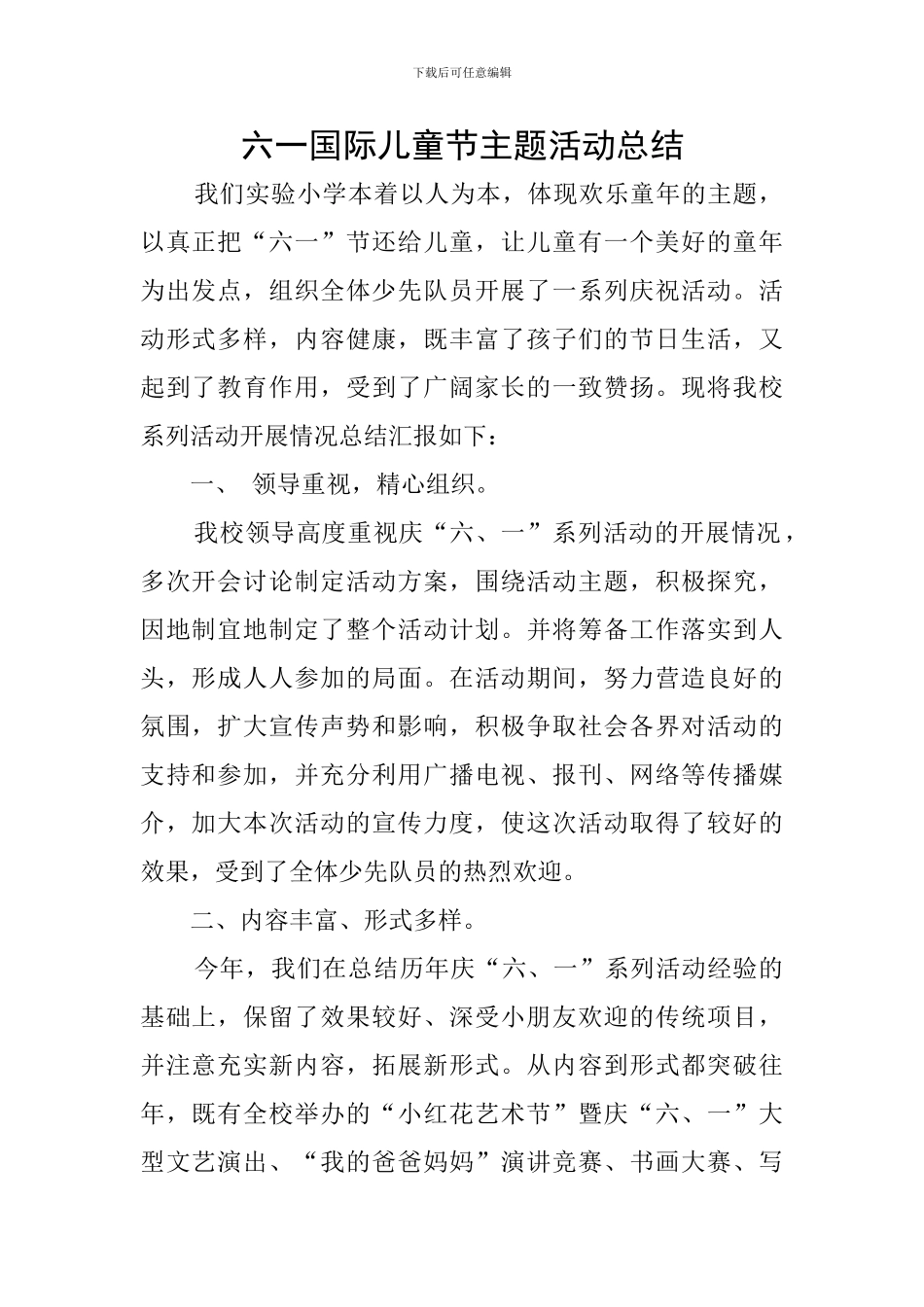 下载后可任意编辑

六一国际儿童节主题活动总结

我们实验小学本着以人为本，体现欢乐童年的主题，以真正把“六一”节还给儿童，让儿童有一个美好的童年为出发点，组织全体少先队员开展了一系列庆祝活动。活动形式多样，内容健康，既丰富了孩子们的节日生活，又起到了教育作用，受到了广阔家长的一致赞扬。现将我校系列活动开展情况总结汇报如下：

一、 领导重视，精心组织。

我校领导高度重视庆“六、一”系列活动的开展情况，多次开会讨论制定活动方案，围绕活动主题，积极探究，因地制宜地制定了整个活动计划。并将筹备工作落实到人头，形成人人参加的局面。在活动期间，努力营造良好的氛围，扩大宣传声势和影响，积极争取社会各界对活动的支持和参加，并充分利用广播电视、报刊、网络等传播媒介，加大本次活动的宣传力度，使这次活动取得了较好的效果，受到了全体少先队员的热烈欢迎。

二、内容丰富、形式多样。

今年，我们在总结历年庆“六、一”系列活动经验的基础上，保留了效果较好、深受小朋友欢迎的传统项目，并注意充实新内容，拓展新形式。从内容到形式都突破往年，既有全校举办的“小红花艺术节”暨庆“六、一”大型文艺演出、“我的爸爸妈妈”演讲竞赛、书画大赛、写